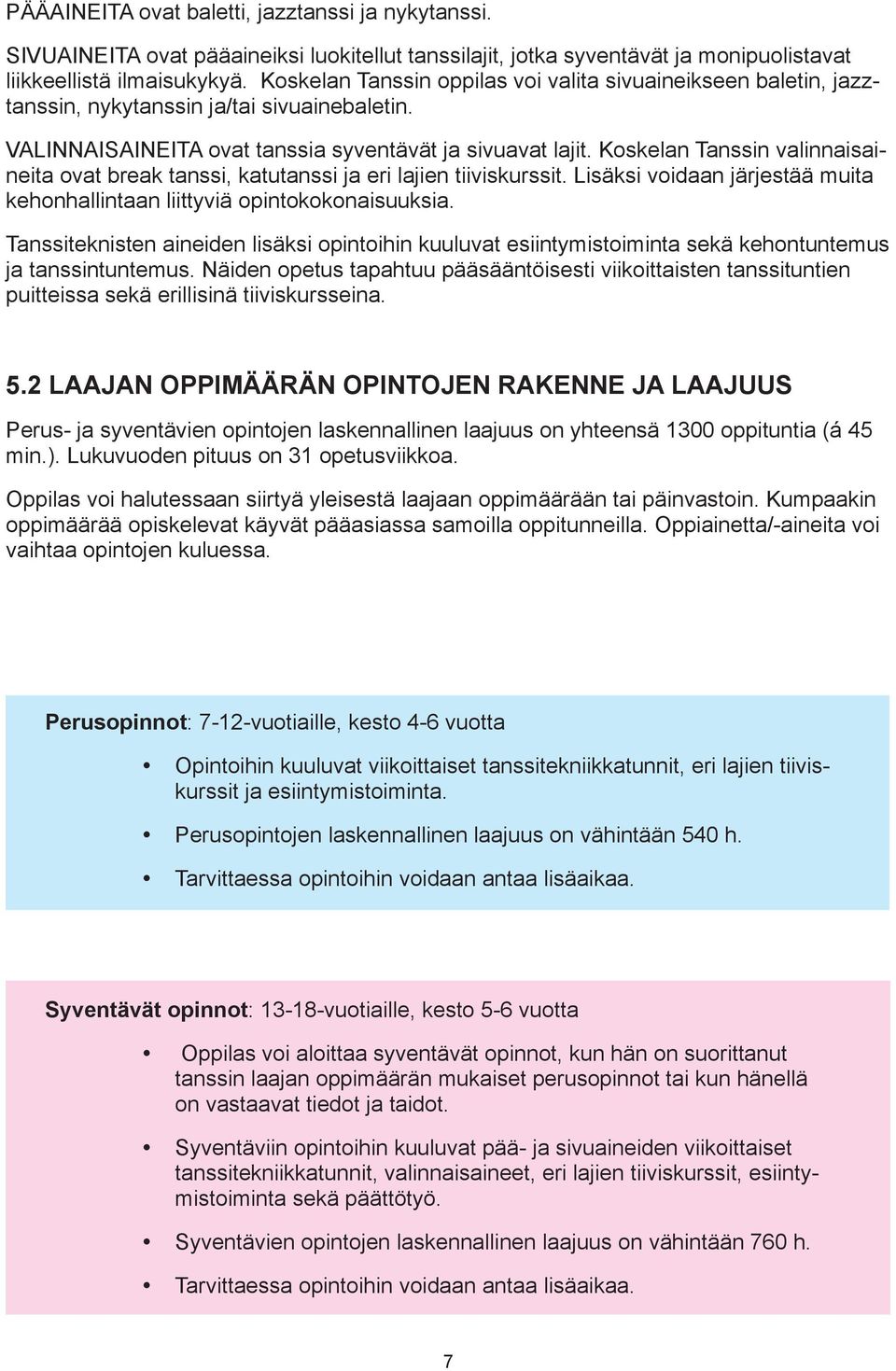 PÄÄAINEITA ovat baletti, jazztanssi ja nykytanssi.

SIVUAINEITA ovat pääaineiksi luokitellut tanssilajit, jotka syventävät ja monipuolistavat liikkeellistä ilmaisukykyä. Koskelan Tanssin oppilas voi valita sivuaineikseen baletin, jazztanssin, nykytanssin ja/tai sivuainebaletin.

VALINNAISAINEITA ovat tanssia syventävät ja sivuavat lajit. Koskelan Tanssin valinnaisaineita ovat break tanssi, katutanssi ja eri lajien tiiviskurssit. Lisäksi voidaan järjestää muita kehonhallintaan liittyviä opintokokonaisuuksia.

Tanssiteknisten aineiden lisäksi opintoihin kuuluvat esiintymistoiminta sekä kehontuntemus ja tanssintuntemus. Näiden opetus tapahtuu pääsääntöisesti viikoittaisten tanssituntien puitteissa sekä erillisinä tiiviskursseina.

5.2 LAAJAN OPPIMÄÄRÄN OPINTOJEN RAKENNE JA LAAJUUS

Perus- ja syventävien opintojen laskennallinen laajuus on yhteensä 1300 oppituntia (á 45 min.). Lukuvuoden pituus on 31 opetusviikkoa.

Oppilas voi halutessaan siirtyä yleisestä laajaan oppimäärään tai päinvastoin. Kumpaakin oppimäärää opiskelevat käyvät pääasiassa samoilla oppitunneilla. Oppiainetta/-aineita voi vaihtaa opintojen kuluessa.

Perusopinnot: 7-12-vuotiaille, kesto 4-6 vuotta

• Opintoihin kuuluvat viikoittaiset tanssitekniikkatunnit, eri lajien tiiviskurssit ja esiintymistoiminta.

• Perusopintojen laskennallinen laajuus on vähintään 540 h.

• Tarvittaessa opintoihin voidaan antaa lisäaikaa.

Syventävät opinnot: 13-18-vuotiaille, kesto 5-6 vuotta

• Oppilas voi aloittaa syventävät opinnot, kun hän on suorittanut tanssin laajan oppimäärän mukaiset perusopinnot tai kun hänellä on vastaavat tiedot ja taidot.

• Syventäviin opintoihin kuuluvat pää- ja sivuaineiden viikoittaiset tanssitekniikkatunnit, valinnaisaineet, eri lajien tiiviskurssit, esiintymistoiminta sekä päättötyö.

• Syventävien opintojen laskennallinen laajuus on vähintään 760 h.

• Tarvittaessa opintoihin voidaan antaa lisäaikaa.

7